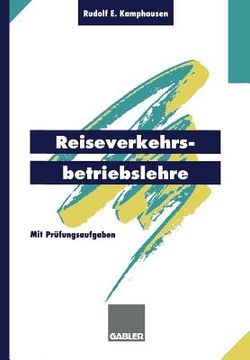 Rudolf E. Kamphausen

Reiseverkehrsbetriebslehre

Mit Prüfungsaufgaben

GABLER